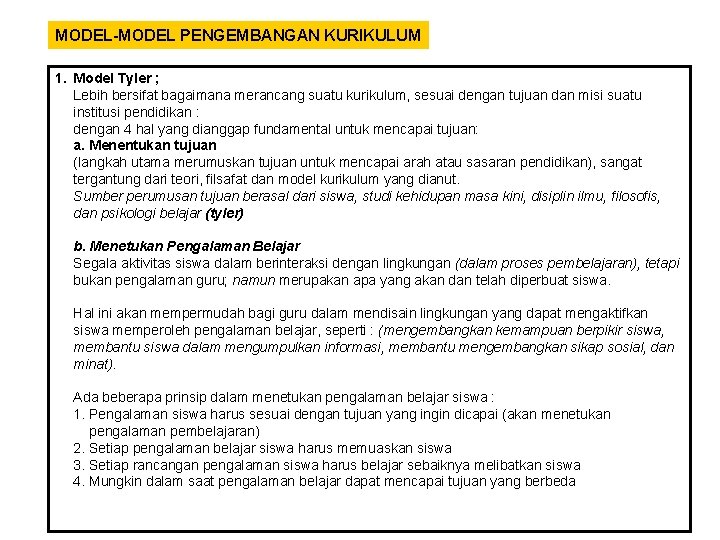 MODEL-MODEL PENGEMBANGAN KURIKULUM

1. Model Tyler ;
Lebih bersifat bagaimana merancang suatu kurikulum, sesuai dengan tujuan dan misi suatu institusi pendidikan :
dengan 4 hal yang dianggap fundamental untuk mencapai tujuan:
a. Menentukan tujuan
(langkah utama merumuskan tujuan untuk mencapai arah atau sasaran pendidikan), sangat tergantung dari teori, filsafat dan model kurikulum yang dianut.
Sumber perumusan tujuan berasal dari siswa, studi kehidupan masa kini, disiplin ilmu, filosofis, dan psikologi belajar (tyler)

b. Menetukan Pengalaman Belajar
Segala aktivitas siswa dalam berinteraksi dengan lingkungan (dalam proses pembelajaran), tetapi bukan pengalaman guru; namun merupakan apa yang akan dan telah diperbuat siswa.

Hal ini akan mempermudah bagi guru dalam mendisain lingkungan yang dapat mengaktifkan siswa memperoleh pengalaman belajar, seperti : (mengembangkan kemampuan berpikir siswa, membantu siswa dalam mengumpulkan informasi, membantu mengembangkan sikap sosial, dan minat).

Ada beberapa prinsip dalam menetukan pengalaman belajar siswa :
1. Pengalaman siswa harus sesuai dengan tujuan yang ingin dicapai (akan menetukan pengalaman pembelajaran)
2. Setiap pengalaman belajar siswa harus memuaskan siswa
3. Setiap rancangan pengalaman siswa harus belajar sebaiknya melibatkan siswa
4. Mungkin dalam saat pengalaman belajar dapat mencapai tujuan yang berbeda